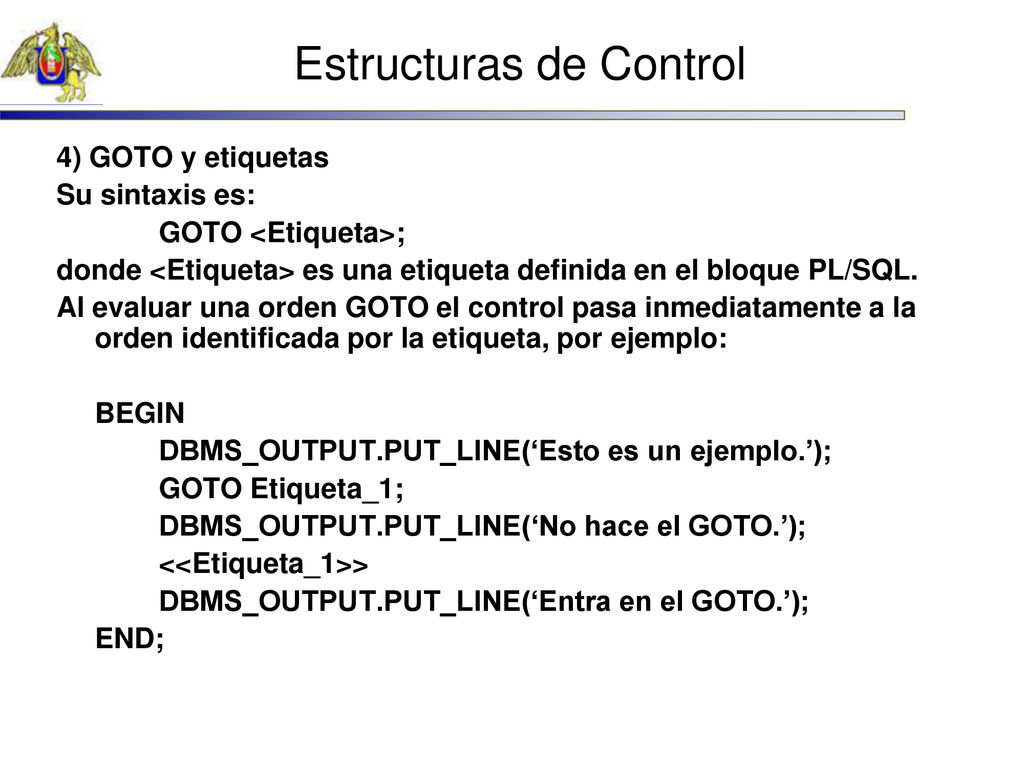 Estructuras de Control

4) GOTO y etiquetas
Su sintaxis es:
GOTO <Etiqueta>;
donde <Etiqueta> es una etiqueta definida en el bloque PL/SQL.
Al evaluar una orden GOTO el control pasa inmediatamente a la orden identificada por la etiqueta, por ejemplo:

BEGIN
DBMS_OUTPUT.PUT_LINE(‘Esto es un ejemplo.’);
GOTO Etiqueta_1;
DBMS_OUTPUT.PUT_LINE(‘No hace el GOTO.’);
<<Etiqueta_1>>
DBMS_OUTPUT.PUT_LINE(‘Entra en el GOTO.’);
END;